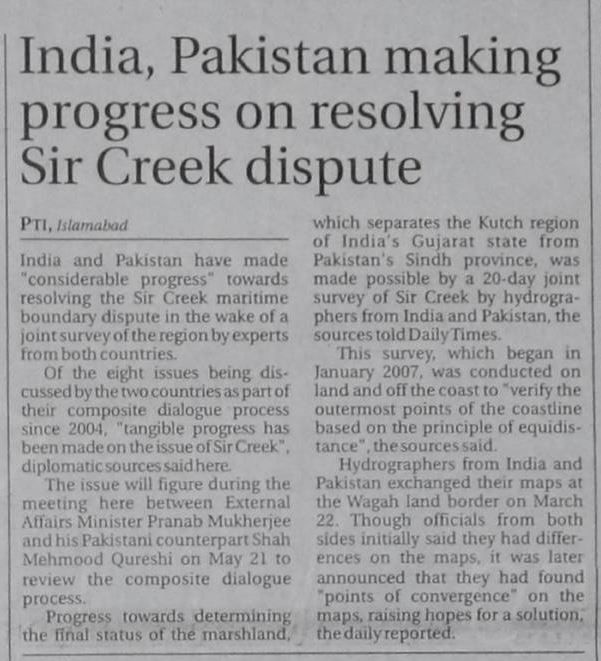 India, Pakistan making progress on resolving Sir Creek dispute

PTI, Islamabad

India and Pakistan have made "considerable progress" towards resolving the Sir Creek maritime boundary dispute in the wake of a joint survey of the region by experts from both countries.

Of the eight issues being discussed by the two countries as part of their composite dialogue process since 2004, "tangible progress has been made on the issue of Sir Creek", diplomatic sources said here.

The issue will figure during the meeting here between External Affairs Minister Pranab Mukherjee and his Pakistani counterpart Shah Mehmood Qureshi on May 21 to review the composite dialogue process.

Progress towards determining the final status of the marshland, which separates the Kutch region of India's Gujarat state from Pakistan's Sindh province, was made possible by a 20-day joint survey of Sir Creek by hydrographers from India and Pakistan, the sources told Daily Times.

This survey, which began in January 2007, was conducted on land and off the coast to "verify the outermost points of the coastline based on the principle of equidistance", the sources said.

Hydrographers from India and Pakistan exchanged their maps at the Wagah land border on March 22. Though officials from both sides initially said they had differences on the maps, it was later announced that they had found "points of convergence" on the maps, raising hopes for a solution, the daily reported.